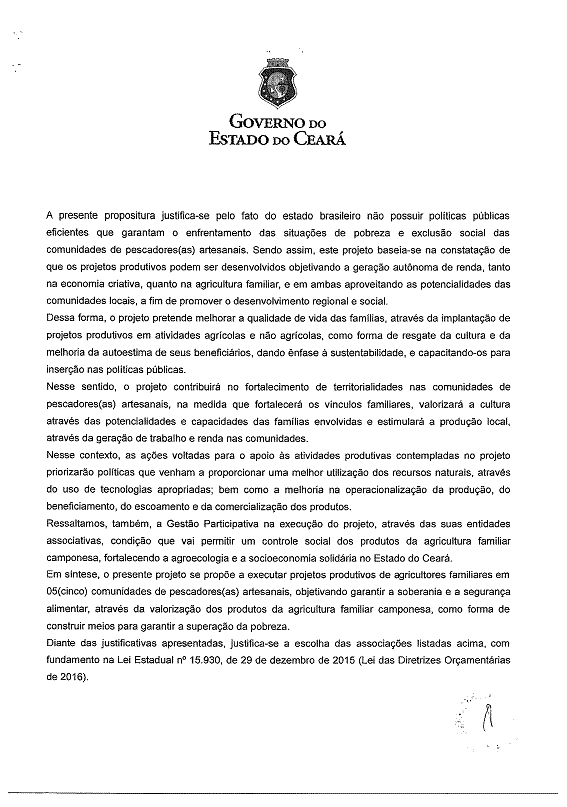 GOVERNO DO
ESTADO DO CEARÁ

A presente propositura justifica-se pelo fato do estado brasileiro não possuir políticas públicas eficientes que garantam o enfrentamento das situações de pobreza e exclusão social das comunidades de pescadores(as) artesanais. Sendo assim, este projeto baseia-se na constatação de que os projetos produtivos podem ser desenvolvidos objetivando a geração autônoma de renda, tanto na economia criativa, quanto na agricultura familiar, e em ambas aproveitando as potencialidades das comunidades locais, a fim de promover o desenvolvimento regional e social.
Dessa forma, o projeto pretende melhorar a qualidade de vida das famílias, através da implantação de projetos produtivos em atividades agrícolas e não agrícolas, como forma de resgate da cultura e da melhoria da autoestima de seus beneficiários, dando ênfase à sustentabilidade, e capacitando-os para inserção nas políticas públicas.
Nesse sentido, o projeto contribuirá no fortalecimento de territorialidades nas comunidades de pescadores(as) artesanais, na medida que fortalecerá os vínculos familiares, valorizará a cultura através das potencialidades e capacidades das famílias envolvidas e estimulará a produção local, através da geração de trabalho e renda nas comunidades.
Nesse contexto, as ações voltadas para o apoio às atividades produtivas contempladas no projeto priorizarão políticas que venham a proporcionar uma melhor utilização dos recursos naturais, através do uso de tecnologias apropriadas; bem como a melhoria na operacionalização da produção, do beneficiamento, do escoamento e da comercialização dos produtos.
Ressaltamos, também, a Gestão Participativa na execução do projeto, através das suas entidades associativas, condição que vai permitir um controle social dos produtos da agricultura familiar camponesa, fortalecendo a agroecologia e a socioeconomia solidária no Estado do Ceará.
Em síntese, o presente projeto se propõe a executar projetos produtivos de agricultores familiares em 05(cinco) comunidades de pescadores(as) artesanais, objetivando garantir a soberania e a segurança alimentar, através da valorização dos produtos da agricultura familiar camponesa, como forma de construir meios para garantir a superação da pobreza.
Diante das justificativas apresentadas, justifica-se a escolha das associações listadas acima, com fundamento na Lei Estadual nº 15.930, de 29 de dezembro de 2015 (Lei das Diretrizes Orçamentárias de 2016).